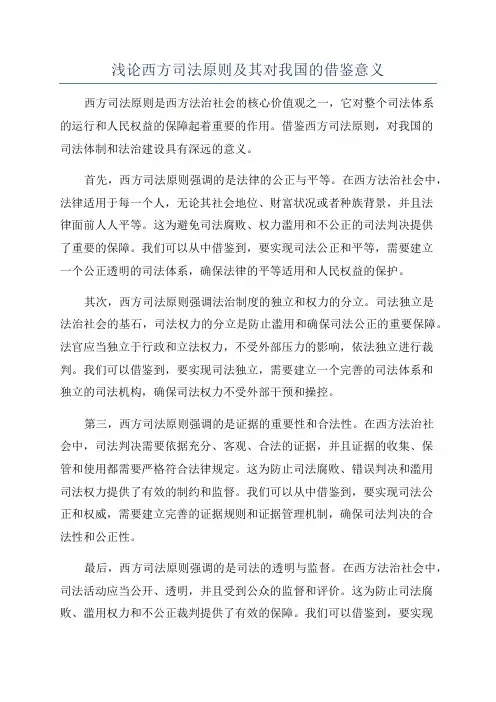 浅论西方司法原则及其对我国的借鉴意义

西方司法原则是西方法治社会的核心价值观之一，它对整个司法体系的运行和人民权益的保障起着重要的作用。借鉴西方司法原则，对我国的司法体制和法治建设具有深远的意义。

首先，西方司法原则强调的是法律的公正与平等。在西方法治社会中，法律适用于每一个人，无论其社会地位、财富状况或者种族背景，并且法律面前人人平等。这为避免司法腐败、权力滥用和不公正的司法判决提供了重要的保障。我们可以从中借鉴到，要实现司法公正和平等，需要建立一个公正透明的司法体系，确保法律的平等适用和人民权益的保护。

其次，西方司法原则强调法治制度的独立和权力的分立。司法独立是法治社会的基石，司法权力的分立是防止滥用和确保司法公正的重要保障。法官应当独立于行政和立法权力，不受外部压力的影响，依法独立进行裁判。我们可以借鉴到，要实现司法独立，需要建立一个完善的司法体系和独立的司法机构，确保司法权力不受外部干预和操控。

第三，西方司法原则强调的是证据的重要性和合法性。在西方法治社会中，司法判决需要依据充分、客观、合法的证据，并且证据的收集、保管和使用都需要严格符合法律规定。这为防止司法腐败、错误判决和滥用司法权力提供了有效的制约和监督。我们可以从中借鉴到，要实现司法公正和权威，需要建立完善的证据规则和证据管理机制，确保司法判决的合法性和公正性。

最后，西方司法原则强调的是司法的透明与监督。在西方法治社会中，司法活动应当公开、透明，并且受到公众的监督和评价。这为防止司法腐败、滥用权力和不公正裁判提供了有效的保障。我们可以借鉴到，要实现